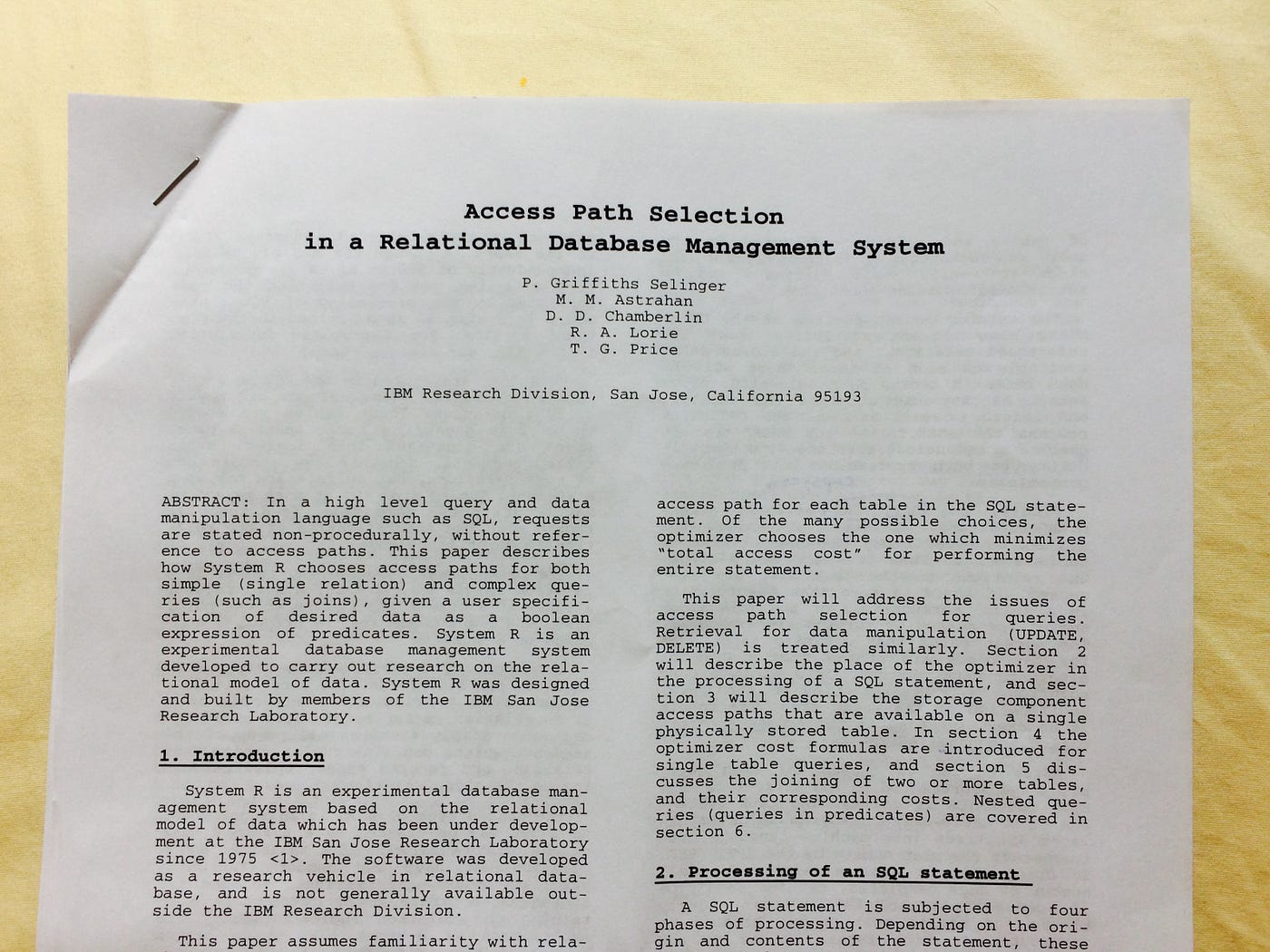 Access Path Selection
in a Relational Database Management System

P. Griffiths Selinger
M. M. Astrahan
D. D. Chamberlin
R. A. Lorie
T. G. Price

IBM Research Division, San Jose, California 95193

ABSTRACT: In a high level query and data manipulation language such as SQL, requests are stated non-procedurally, without reference to access paths. This paper describes how System R chooses access paths for both simple (single relation) and complex queries (such as joins), given a user specification of desired data as a boolean expression of predicates. System R is an experimental database management system developed to carry out research on the relational model of data. System R was designed and built by members of the IBM San Jose Research Laboratory.

1. Introduction

System R is an experimental database management system based on the relational model of data which has been under development at the IBM San Jose Research Laboratory since 1975 <1>. The software was developed as a research vehicle in relational database, and is not generally available outside the IBM Research Division.

This paper assumes familiarity with rela-

access path for each table in the SQL statement. Of the many possible choices, the optimizer chooses the one which minimizes "total access cost" for performing the entire statement.

This paper will address the issues of access path selection for queries. Retrieval for data manipulation (UPDATE, DELETE) is treated similarly. Section 2 will describe the place of the optimizer in the processing of a SQL statement, and section 3 will describe the storage component access paths that are available on a single physically stored table. In section 4 the optimizer cost formulas are introduced for single table queries, and section 5 discusses the joining of two or more tables, and their corresponding costs. Nested queries (queries in predicates) are covered in section 6.

2. Processing of an SQL statement

A SQL statement is subjected to four phases of processing. Depending on the origin and contents of the statement, these